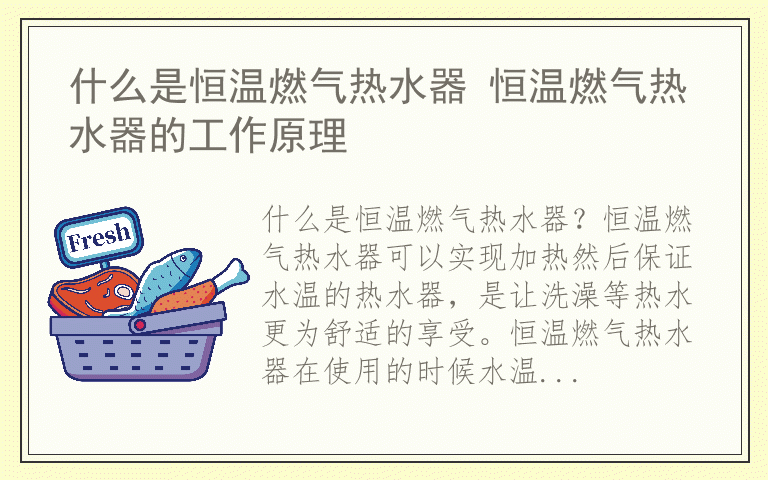 什么是恒温燃气热水器 恒温燃气热水器的工作原理

Fresh

什么是恒温燃气热水器？恒温燃气热水器可以实现加热然后保证水温的热水器，是让洗澡等热水更为舒适的享受。恒温燃气热水器在使用的时候水温...